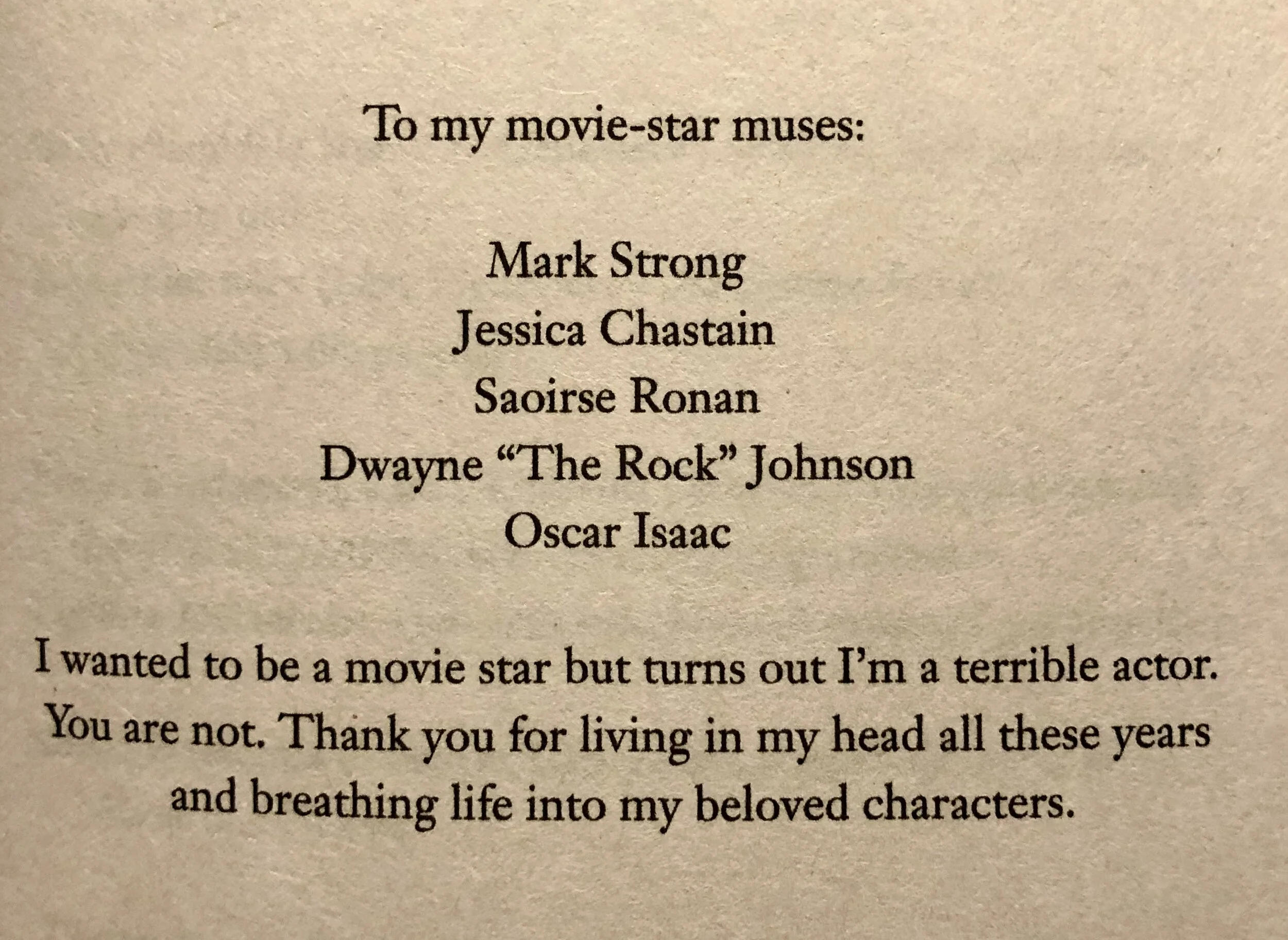 To my movie-star muses:

Mark Strong
Jessica Chastain
Saoirse Ronan
Dwayne "The Rock" Johnson
Oscar Isaac

I wanted to be a movie star but turns out I'm a terrible actor. You are not. Thank you for living in my head all these years and breathing life into my beloved characters.